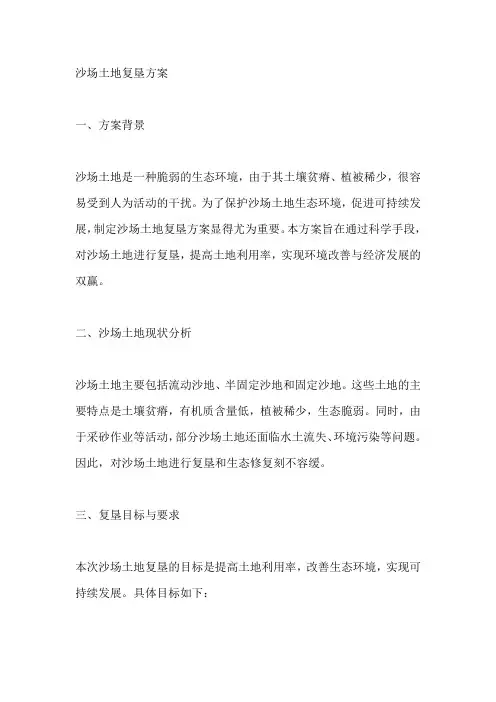 沙场土地复垦方案

一、方案背景

沙场土地是一种脆弱的生态环境，由于其土壤贫瘠、植被稀少，很容易受到人为活动的干扰。为了保护沙场土地生态环境，促进可持续发展，制定沙场土地复垦方案显得尤为重要。本方案旨在通过科学手段，对沙场土地进行复垦，提高土地利用率，实现环境改善与经济发展的双赢。

二、沙场土地现状分析

沙场土地主要包括流动沙地、半固定沙地和固定沙地。这些土地的主要特点是土壤贫瘠，有机质含量低，植被稀少，生态脆弱。同时，由于采砂作业等活动，部分沙场土地还面临水土流失、环境污染等问题。因此，对沙场土地进行复垦和生态修复刻不容缓。

三、复垦目标与要求

本次沙场土地复垦的目标是提高土地利用率，改善生态环境，实现可持续发展。具体目标如下：